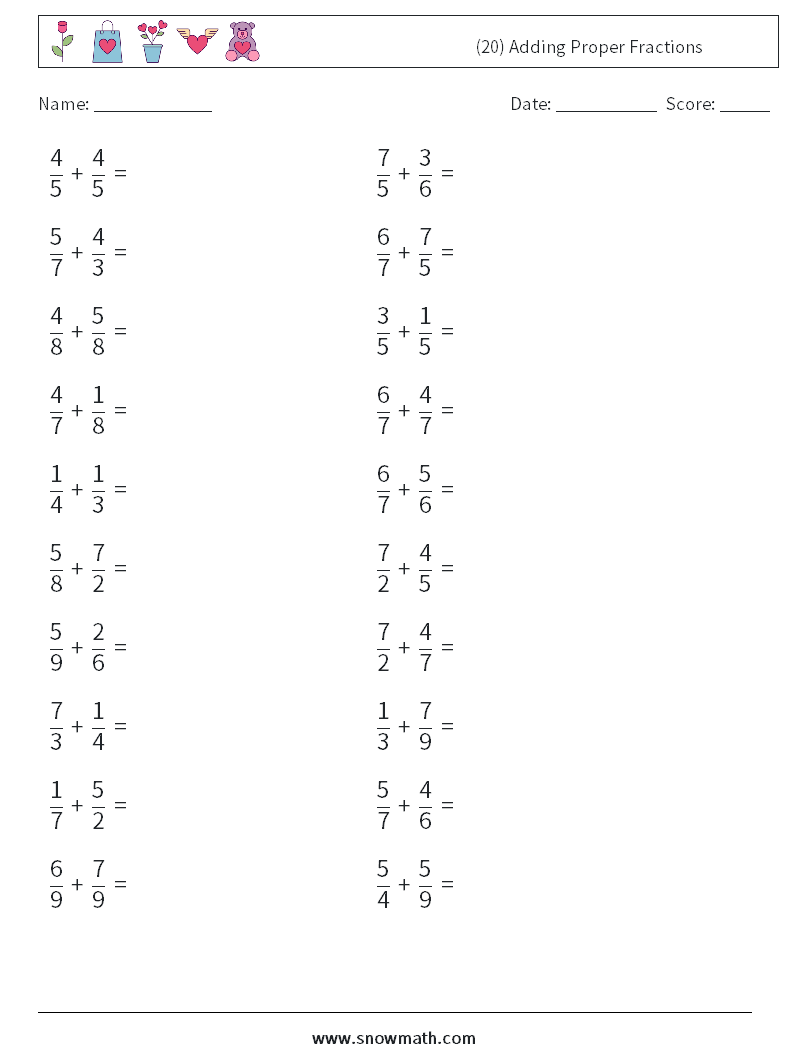 (20) Adding Proper Fractions

Name: ____

Date: ____ Score: ____

$\frac{4}{5} + \frac{4}{5} =$

$\frac{5}{7} + \frac{4}{3} =$

$\frac{4}{8} + \frac{5}{8} =$

$\frac{4}{7} + \frac{1}{8} =$

$\frac{1}{4} + \frac{1}{3} =$

$\frac{5}{8} + \frac{7}{2} =$

$\frac{5}{9} + \frac{2}{6} =$

$\frac{7}{3} + \frac{1}{4} =$

$\frac{1}{7} + \frac{5}{2} =$

$\frac{6}{9} + \frac{7}{9} =$

$\frac{7}{5} + \frac{3}{6} =$

$\frac{6}{7} + \frac{7}{5} =$

$\frac{3}{5} + \frac{1}{5} =$

$\frac{6}{7} + \frac{4}{7} =$

$\frac{6}{7} + \frac{5}{6} =$

$\frac{7}{2} + \frac{4}{5} =$

$\frac{7}{2} + \frac{4}{7} =$

$\frac{1}{3} + \frac{7}{9} =$

$\frac{5}{7} + \frac{4}{6} =$

$\frac{5}{4} + \frac{5}{9} =$

www.snowmath.com